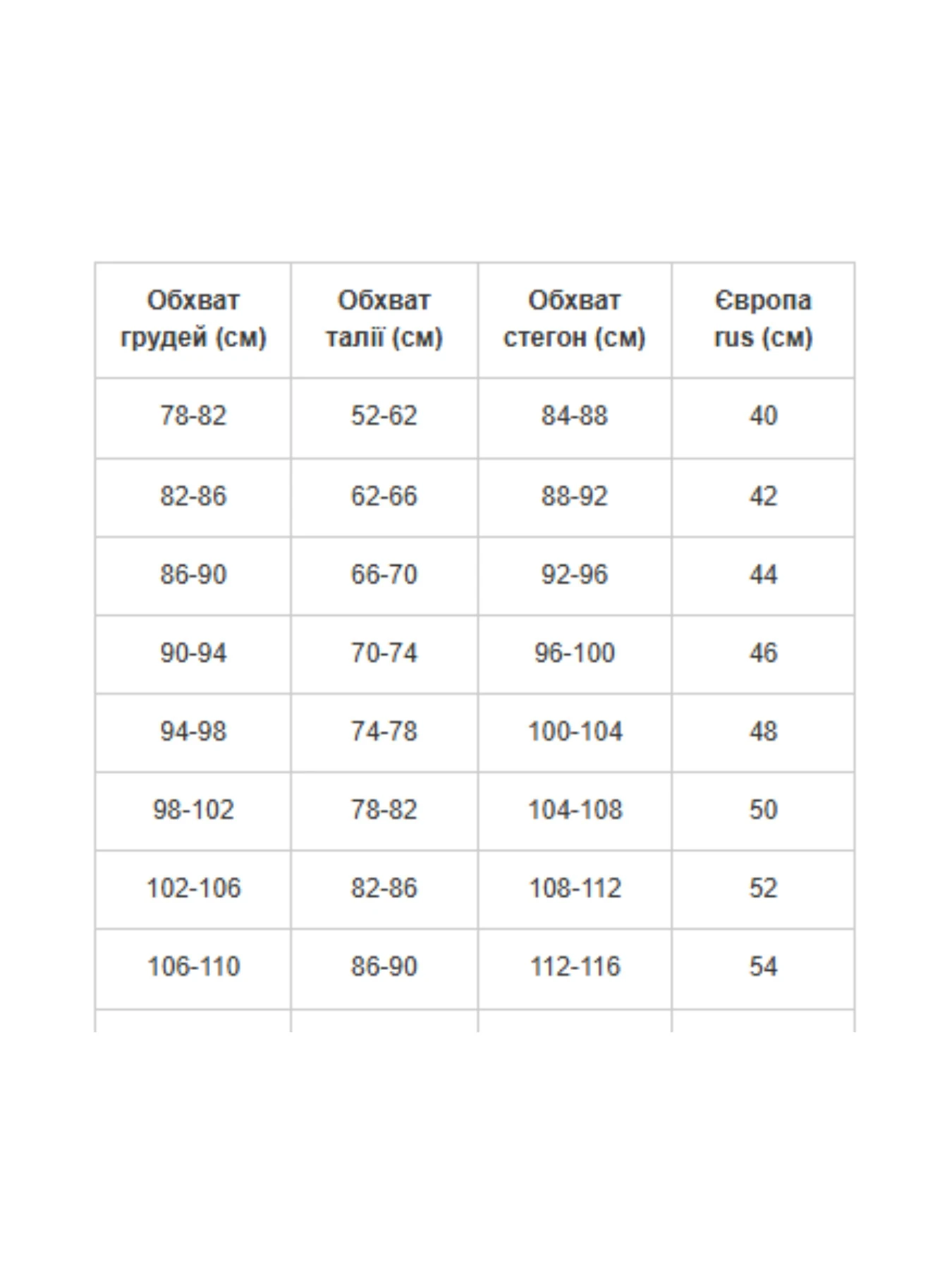 | Обхват грудей (см) | Обхват талії (см) | Обхват стегон (см) | Європа rus (см) |
|---|---|---|---|
| 78-82 | 52-62 | 84-88 | 40 |
| 82-86 | 62-66 | 88-92 | 42 |
| 86-90 | 66-70 | 92-96 | 44 |
| 90-94 | 70-74 | 96-100 | 46 |
| 94-98 | 74-78 | 100-104 | 48 |
| 98-102 | 78-82 | 104-108 | 50 |
| 102-106 | 82-86 | 108-112 | 52 |
| 106-110 | 86-90 | 112-116 | 54 |